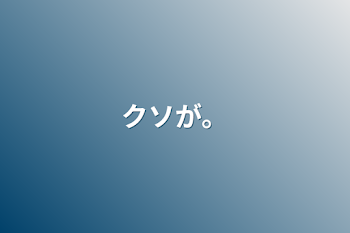 クソが。